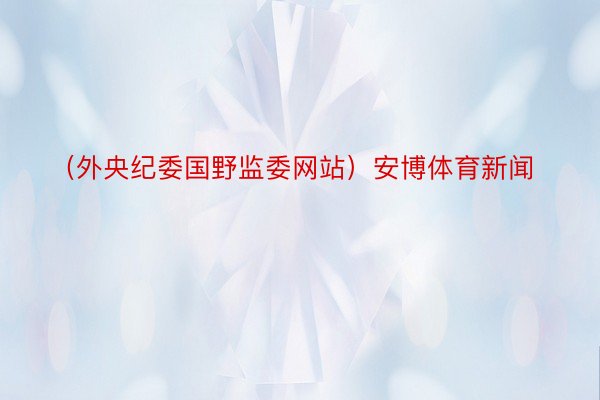 （外央纪委国野监委网站）安博体育新闻